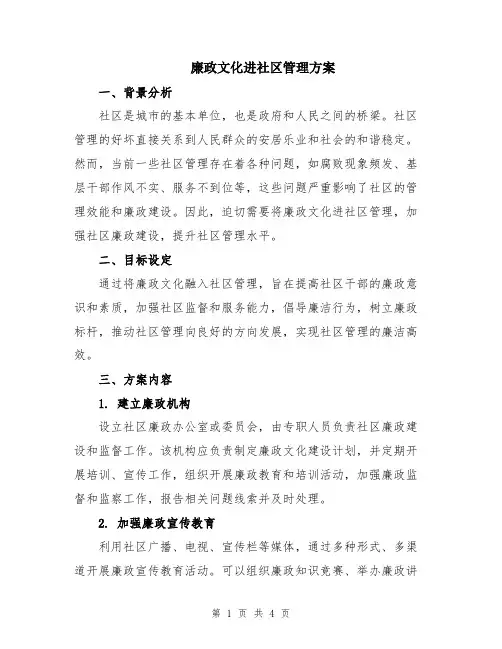 廉政文化进社区管理方案

一、背景分析

社区是城市的基本单位，也是政府和人民之间的桥梁。社区管理的好坏直接关系到人民群众的安居乐业和社会的和谐稳定。然而，当前一些社区管理存在着各种问题，如腐败现象频发、基层干部作风不实、服务不到位等，这些问题严重影响了社区的管理效能和廉政建设。因此，迫切需要将廉政文化进社区管理，加强社区廉政建设，提升社区管理水平。

二、目标设定

通过将廉政文化融入社区管理，旨在提高社区干部的廉政意识和素质，加强社区监督和服务能力，倡导廉洁行为，树立廉政标杆，推动社区管理向良好的方向发展，实现社区管理的廉洁高效。

三、方案内容

1. 建立廉政机构

设立社区廉政办公室或委员会，由专职人员负责社区廉政建设和监督工作。该机构应负责制定廉政文化建设计划，并定期开展培训、宣传工作，组织开展廉政教育和培训活动，加强廉政监督和监察工作，报告相关问题线索并及时处理。

2. 加强廉政宣传教育

利用社区广播、电视、宣传栏等媒体，通过多种形式、多渠道开展廉政宣传教育活动。可以组织廉政知识竞赛、举办廉政讲

第 1 页 共 4 页